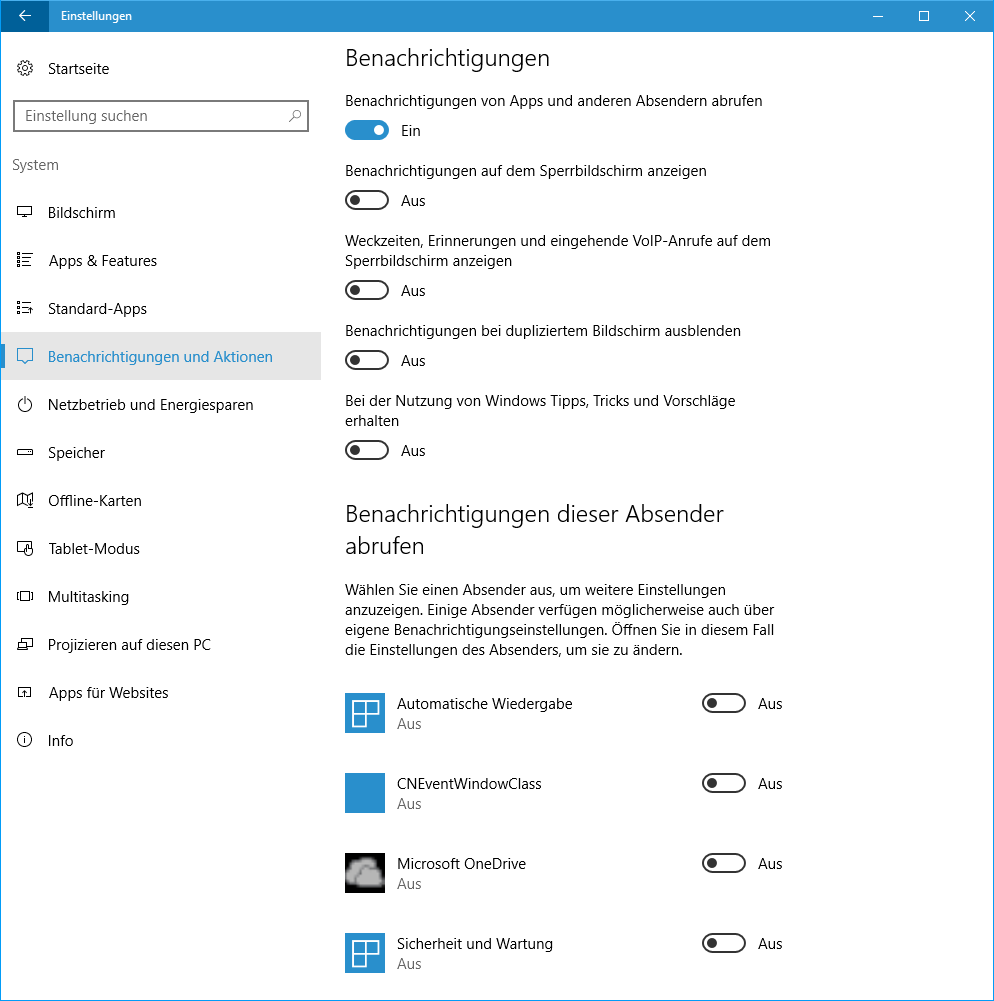 Einstellungen

Startseite

Einstellung suchen

System

Bildschirm

Apps & Features

Standard-Apps

Benachrichtigungen und Aktionen

Netzbetrieb und Energiesparen

Speicher

Offline-Karten

Tablet-Modus

Multitasking

Projizieren auf diesen PC

Apps für Websites

Info

Benachrichtigungen

Benachrichtigungen von Apps und anderen Absendern abrufen

Ein

Benachrichtigungen auf dem Sperrbildschirm anzeigen

Aus

Weckzeiten, Erinnerungen und eingehende VoIP-Anrufe auf dem Sperrbildschirm anzeigen

Aus

Benachrichtigungen bei dupliziertem Bildschirm ausblenden

Aus

Bei der Nutzung von Windows Tipps, Tricks und Vorschläge erhalten

Aus

Benachrichtigungen dieser Absender abrufen

Wählen Sie einen Absender aus, um weitere Einstellungen anzuzeigen. Einige Absender verfügen möglicherweise auch über eigene Benachrichtigungseinstellungen. Öffnen Sie in diesem Fall die Einstellungen des Absenders, um sie zu ändern.

Automatische Wiedergabe
Aus
Aus

CNEventWindowClass
Aus
Aus

Microsoft OneDrive
Aus
Aus

Sicherheit und Wartung
Aus
Aus